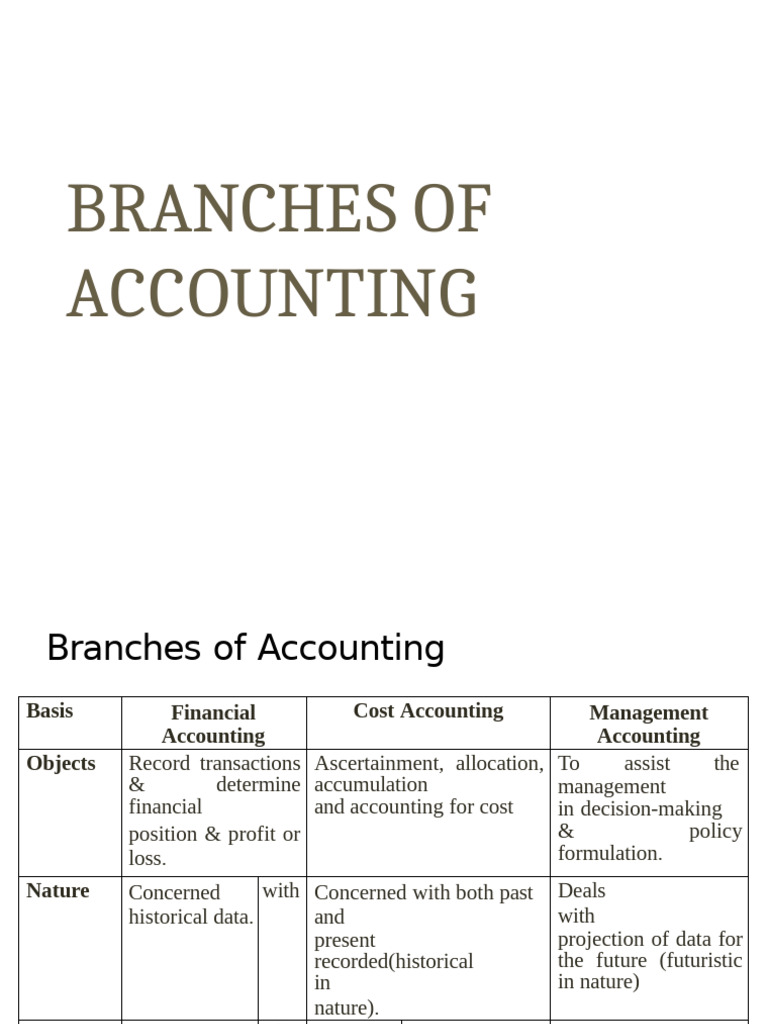 BRANCHES OF ACCOUNTING

Branches of Accounting

| Basis | Financial Accounting | Cost Accounting | Management Accounting |
|---|---|---|---|
| Objects | Record transactions & determine financial position & profit or loss. | Ascertainment, allocation, accumulation and accounting for cost | To assist the management in decision-making & policy formulation. |
| Nature | Concerned with historical data. | Concerned with both past and present recorded(historical in nature). | Deals with projection of data for the future (futuristic in nature) |